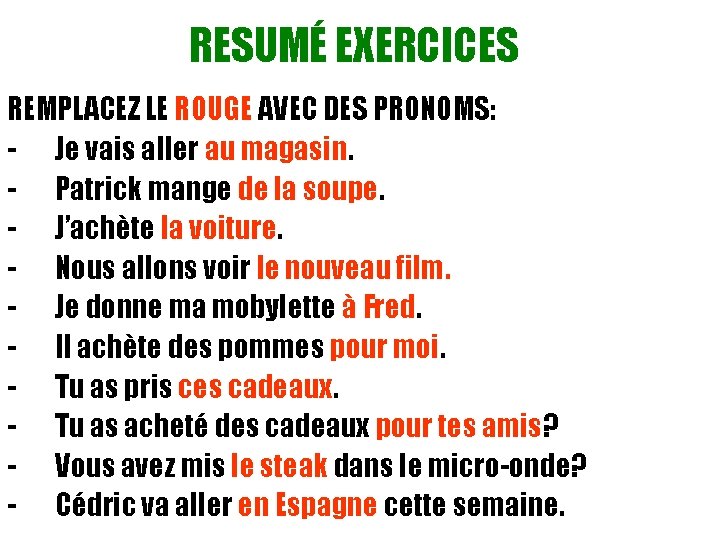 RESUMÉ EXERCICES

REMPLACEZ LE ROUGE AVEC DES PRONOMS:
- Je vais aller au magasin.
- Patrick mange de la soupe.
- J'achète la voiture.
- Nous allons voir le nouveau film.
- Je donne ma mobylette à Fred.
- Il achète des pommes pour moi.
- Tu as pris ces cadeaux.
- Tu as acheté des cadeaux pour tes amis?
- Vous avez mis le steak dans le micro-onde?
- Cédric va aller en Espagne cette semaine.